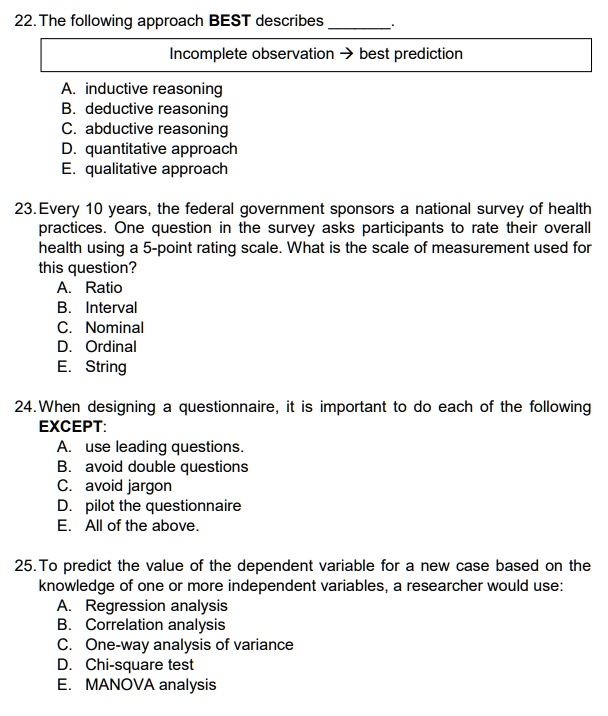 22. The following approach BEST describes ____.

Incomplete observation → best prediction

A. inductive reasoning
B. deductive reasoning
C. abductive reasoning
D. quantitative approach
E. qualitative approach

23. Every 10 years, the federal government sponsors a national survey of health practices. One question in the survey asks participants to rate their overall health using a 5-point rating scale. What is the scale of measurement used for this question?
A. Ratio
B. Interval
C. Nominal
D. Ordinal
E. String

24. When designing a questionnaire, it is important to do each of the following EXCEPT:
A. use leading questions.
B. avoid double questions
C. avoid jargon
D. pilot the questionnaire
E. All of the above.

25. To predict the value of the dependent variable for a new case based on the knowledge of one or more independent variables, a researcher would use:
A. Regression analysis
B. Correlation analysis
C. One-way analysis of variance
D. Chi-square test
E. MANOVA analysis